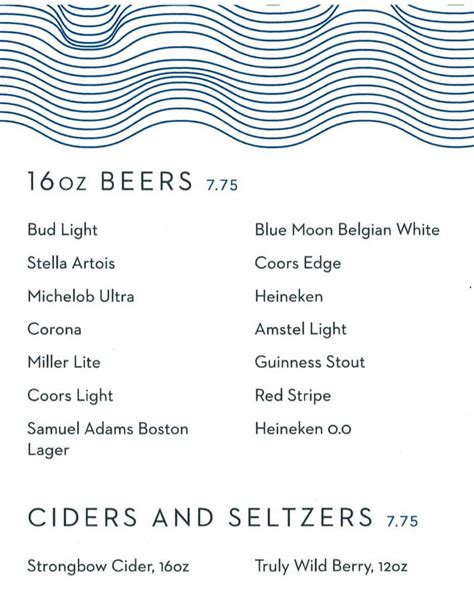 16oz BEERS 7.75

Bud Light

Stella Artois

Michelob Ultra

Corona

Miller Lite

Coors Light

Samuel Adams Boston Lager

Blue Moon Belgian White

Coors Edge

Heineken

Amstel Light

Guinness Stout

Red Stripe

Heineken 0.0

CIDERS AND SELTZERS 7.75

Strongbow Cider, 16oz

Truly Wild Berry, 12oz